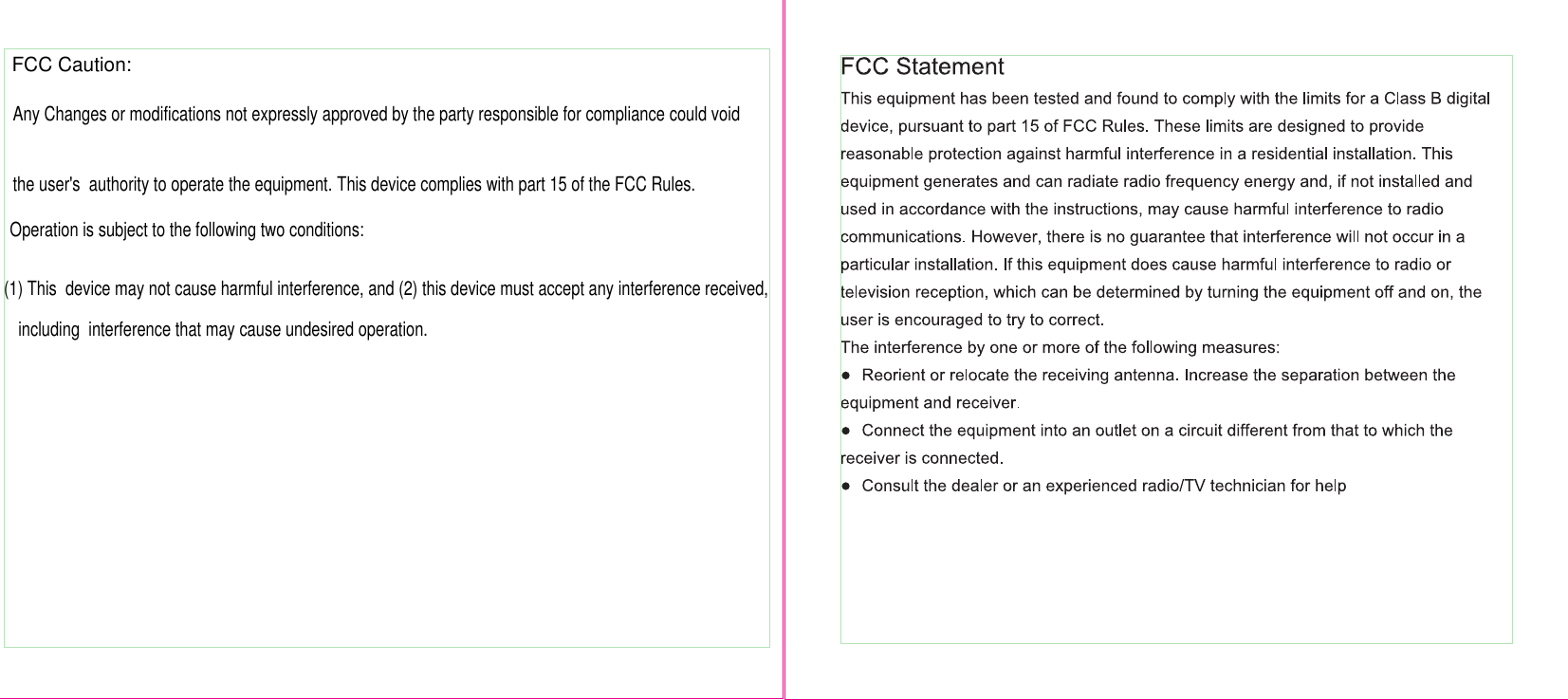 FCC Caution:

Any Changes or modifications not expressly approved by the party responsible for compliance could void

the user's authority to operate the equipment. This device complies with part 15 of the FCC Rules.

Operation is subject to the following two conditions:

(1) This device may not cause harmful interference, and (2) this device must accept any interference received, including interference that may cause undesired operation.

FCC Statement

This equipment has been tested and found to comply with the limits for a Class B digital device, pursuant to part 15 of FCC Rules. These limits are designed to provide reasonable protection against harmful interference in a residential installation. This equipment generates and can radiate radio frequency energy and, if not installed and used in accordance with the instructions, may cause harmful interference to radio communications. However, there is no guarantee that interference will not occur in a particular installation. If this equipment does cause harmful interference to radio or television reception, which can be determined by turning the equipment off and on, the user is encouraged to try to correct.
The interference by one or more of the following measures:
● Reorient or relocate the receiving antenna. Increase the separation between the equipment and receiver.
● Connect the equipment into an outlet on a circuit different from that to which the receiver is connected.
● Consult the dealer or an experienced radio/TV technician for help